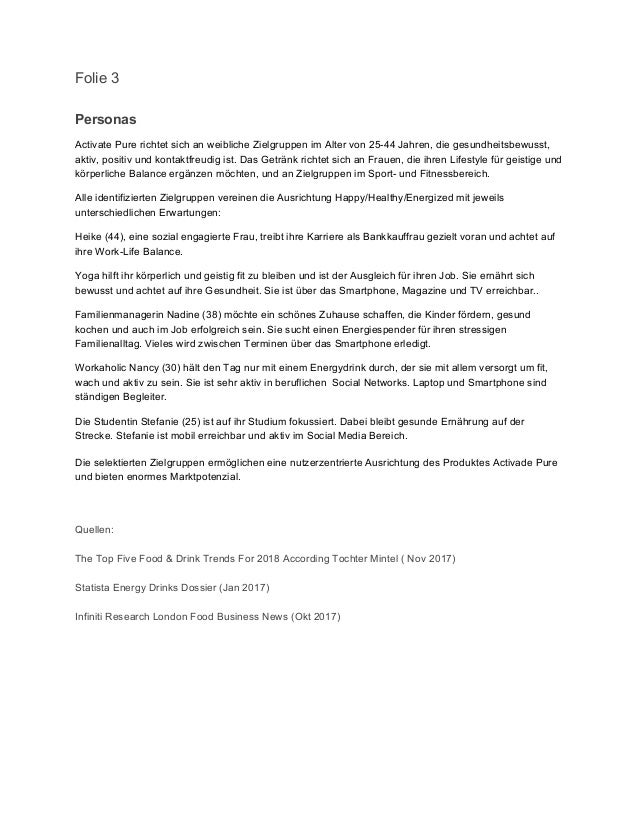 Folie 3

Personas

Activate Pure richtet sich an weibliche Zielgruppen im Alter von 25-44 Jahren, die gesundheitsbewusst, aktiv, positiv und kontaktfreudig ist. Das Getränk richtet sich an Frauen, die ihren Lifestyle für geistige und körperliche Balance ergänzen möchten, und an Zielgruppen im Sport- und Fitnessbereich.

Alle identifizierten Zielgruppen vereinen die Ausrichtung Happy/Healthy/Energized mit jeweils unterschiedlichen Erwartungen:

Heike (44), eine sozial engagierte Frau, treibt ihre Karriere als Bankkauffrau gezielt voran und achtet auf ihre Work-Life Balance.

Yoga hilft ihr körperlich und geistig fit zu bleiben und ist der Ausgleich für ihren Job. Sie ernährt sich bewusst und achtet auf ihre Gesundheit. Sie ist über das Smartphone, Magazine und TV erreichbar..

Familienmanagerin Nadine (38) möchte ein schönes Zuhause schaffen, die Kinder fördern, gesund kochen und auch im Job erfolgreich sein. Sie sucht einen Energiespender für ihren stressigen Familienalltag. Vieles wird zwischen Terminen über das Smartphone erledigt.

Workaholic Nancy (30) hält den Tag nur mit einem Energydrink durch, der sie mit allem versorgt um fit, wach und aktiv zu sein. Sie ist sehr aktiv in beruflichen Social Networks. Laptop und Smartphone sind ständigen Begleiter.

Die Studentin Stefanie (25) ist auf ihr Studium fokussiert. Dabei bleibt gesunde Ernährung auf der Strecke. Stefanie ist mobil erreichbar und aktiv im Social Media Bereich.

Die selektierten Zielgruppen ermöglichen eine nutzerzentrierte Ausrichtung des Produktes Activade Pure und bieten enormes Marktpotenzial.

Quellen:

The Top Five Food & Drink Trends For 2018 According Tochter Mintel ( Nov 2017)

Statista Energy Drinks Dossier (Jan 2017)

Infiniti Research London Food Business News (Okt 2017)